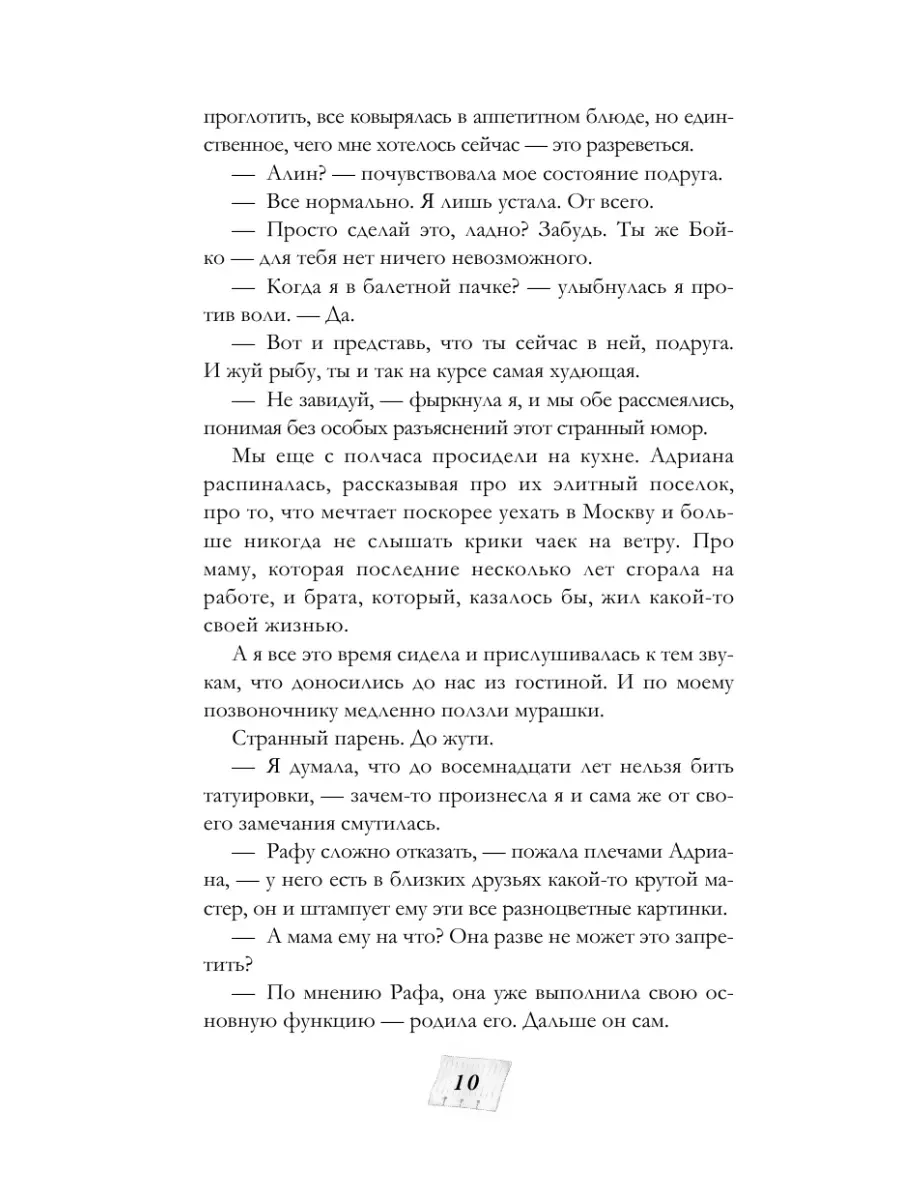 проглотить, все ковырялась в аппетитном блюде, но единственное, чего мне хотелось сейчас — это разреветься.

— Алин? — почувствовала мое состояние подруга.

— Все нормально. Я лишь устала. От всего.

— Просто сделай это, ладно? Забудь. Ты же Бойко — для тебя нет ничего невозможного.

— Когда я в балетной пачке? — улыбнулась я против воли. — Да.

— Вот и представь, что ты сейчас в ней, подруга. И жуй рыбу, ты и так на курсе самая худющая.

— Не завидуй, — фыркнула я, и мы обе рассмеялись, понимая без особых разъяснений этот странный юмор.

Мы еще с полчаса просидели на кухне. Адриана распиналась, рассказывая про их элитный поселок, про то, что мечтает поскорее уехать в Москву и больше никогда не слышать крики чаек на ветру. Про маму, которая последние несколько лет сгорала на работе, и брата, который, казалось бы, жил какой-то своей жизнью.

А я все это время сидела и прислушивалась к тем звукам, что доносились до нас из гостиной. И по моему позвоночнику медленно ползли мурашки.

Странный парень. До жути.

— Я думала, что до восемнадцати лет нельзя бить татуировки, — зачем-то произнесла я и сама же от своего замечания смутилась.

— Рафу сложно отказать, — пожала плечами Адриана, — у него есть в близких друзьях какой-то крутой мастер, он и штампует ему эти все разноцветные картинки.

— А мама ему на что? Она разве не может это запретить?

— По мнению Рафа, она уже выполнила свою основную функцию — родила его. Дальше он сам.

10